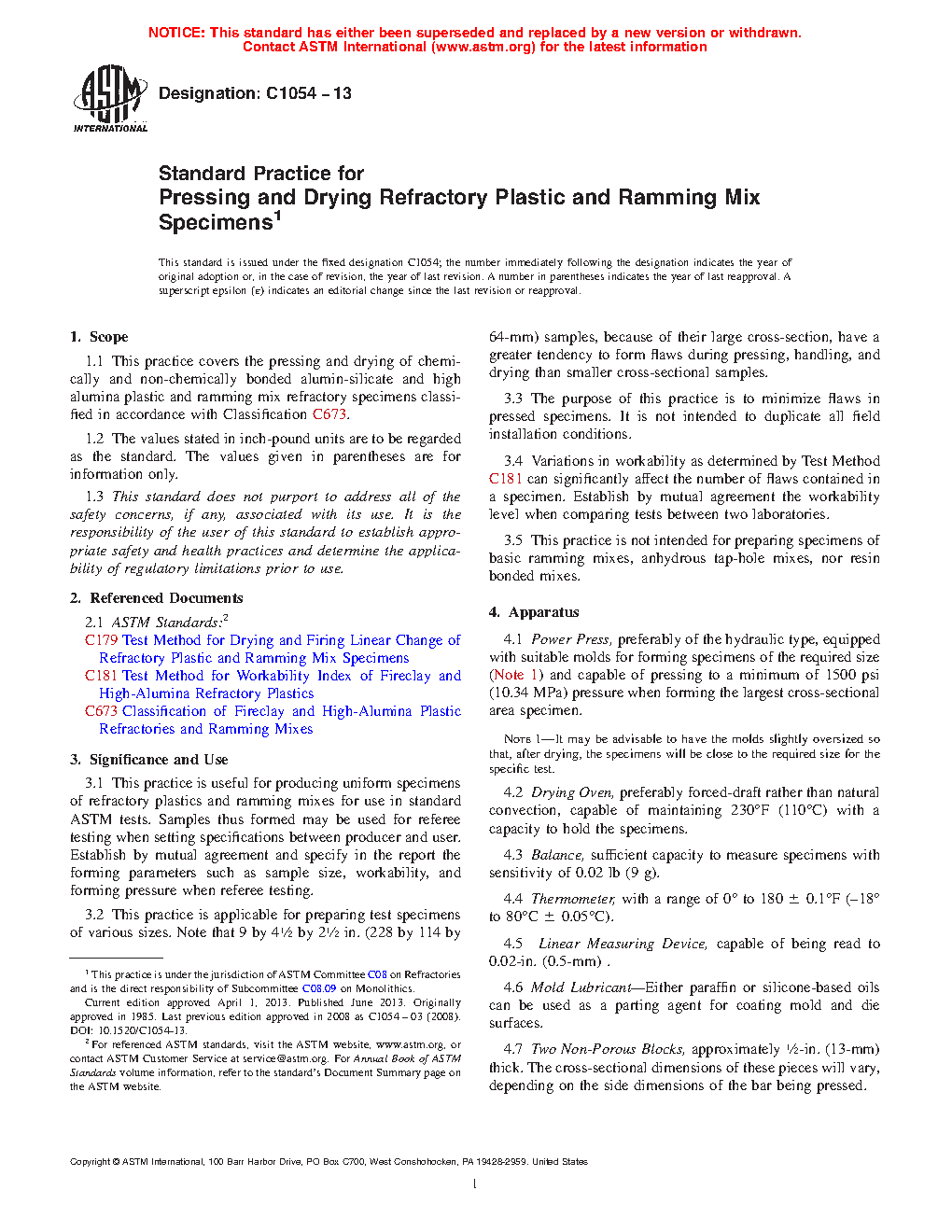 NOTICE: This standard has either been superseded and replaced by a new version or withdrawn.
Contact ASTM International (www.astm.org) for the latest information

ASTM INTERNATIONAL

Designation: C1054 – 13

Standard Practice for
Pressing and Drying Refractory Plastic and Ramming Mix Specimens$^1$

This standard is issued under the fixed designation C1054; the number immediately following the designation indicates the year of original adoption or, in the case of revision, the year of last revision. A number in parentheses indicates the year of last reapproval. A superscript epsilon (ε) indicates an editorial change since the last revision or reapproval.

1. Scope

1.1 This practice covers the pressing and drying of chemically and non-chemically bonded alumin-silicate and high alumina plastic and ramming mix refractory specimens classified in accordance with Classification C673.

1.2 The values stated in inch-pound units are to be regarded as the standard. The values given in parentheses are for information only.

1.3 This standard does not purport to address all of the safety concerns, if any, associated with its use. It is the responsibility of the user of this standard to establish appropriate safety and health practices and determine the applicability of regulatory limitations prior to use.

2. Referenced Documents

2.1 ASTM Standards:$^2$
C179 Test Method for Drying and Firing Linear Change of Refractory Plastic and Ramming Mix Specimens
C181 Test Method for Workability Index of Fireclay and High-Alumina Refractory Plastics
C673 Classification of Fireclay and High-Alumina Plastic Refractories and Ramming Mixes

3. Significance and Use

3.1 This practice is useful for producing uniform specimens of refractory plastics and ramming mixes for use in standard ASTM tests. Samples thus formed may be used for referee testing when setting specifications between producer and user. Establish by mutual agreement and specify in the report the forming parameters such as sample size, workability, and forming pressure when referee testing.

3.2 This practice is applicable for preparing test specimens of various sizes. Note that 9 by 4½ by 2½ in. (228 by 114 by 64-mm) samples, because of their large cross-section, have a greater tendency to form flaws during pressing, handling, and drying than smaller cross-sectional samples.

3.3 The purpose of this practice is to minimize flaws in pressed specimens. It is not intended to duplicate all field installation conditions.

3.4 Variations in workability as determined by Test Method C181 can significantly affect the number of flaws contained in a specimen. Establish by mutual agreement the workability level when comparing tests between two laboratories.

3.5 This practice is not intended for preparing specimens of basic ramming mixes, anhydrous tap-hole mixes, nor resin bonded mixes.

4. Apparatus

4.1 Power Press, preferably of the hydraulic type, equipped with suitable molds for forming specimens of the required size (Note 1) and capable of pressing to a minimum of 1500 psi (10.34 MPa) pressure when forming the largest cross-sectional area specimen.

NOTE 1—It may be advisable to have the molds slightly oversized so that, after drying, the specimens will be close to the required size for the specific test.

4.2 Drying Oven, preferably forced-draft rather than natural convection, capable of maintaining 230°F (110°C) with a capacity to hold the specimens.

4.3 Balance, sufficient capacity to measure specimens with sensitivity of 0.02 lb (9 g).

4.4 Thermometer, with a range of 0° to 180 ± 0.1°F (–18° to 80°C ± 0.05°C).

4.5 Linear Measuring Device, capable of being read to 0.02-in. (0.5-mm) .

4.6 Mold Lubricant—Either paraffin or silicone-based oils can be used as a parting agent for coating mold and die surfaces.

4.7 Two Non-Porous Blocks, approximately ½-in. (13-mm) thick. The cross-sectional dimensions of these pieces will vary, depending on the side dimensions of the bar being pressed.

$^1$ This practice is under the jurisdiction of ASTM Committee C08 on Refractories and is the direct responsibility of Subcommittee C08.09 on Monolithics.
Current edition approved April 1, 2013. Published June 2013. Originally approved in 1985. Last previous edition approved in 2008 as C1054 – 03 (2008). DOI: 10.1520/C1054-13.
$^2$ For referenced ASTM standards, visit the ASTM website, www.astm.org, or contact ASTM Customer Service at service@astm.org. For Annual Book of ASTM Standards volume information, refer to the standard's Document Summary page on the ASTM website.

Copyright © ASTM International, 100 Barr Harbor Drive, PO Box C700, West Conshohocken, PA 19428-2959. United States

1